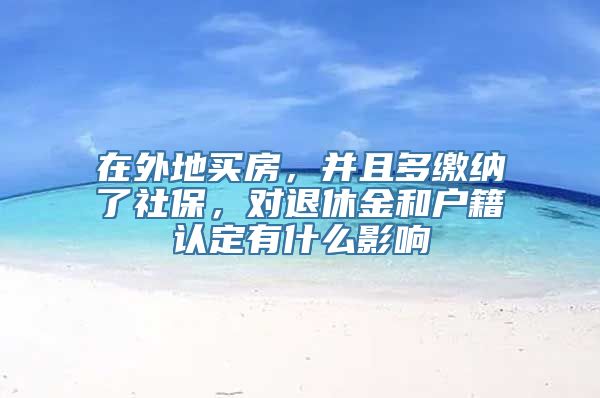 在外地买房，并且多缴纳了社保，对退休金和户籍认定有什么影响